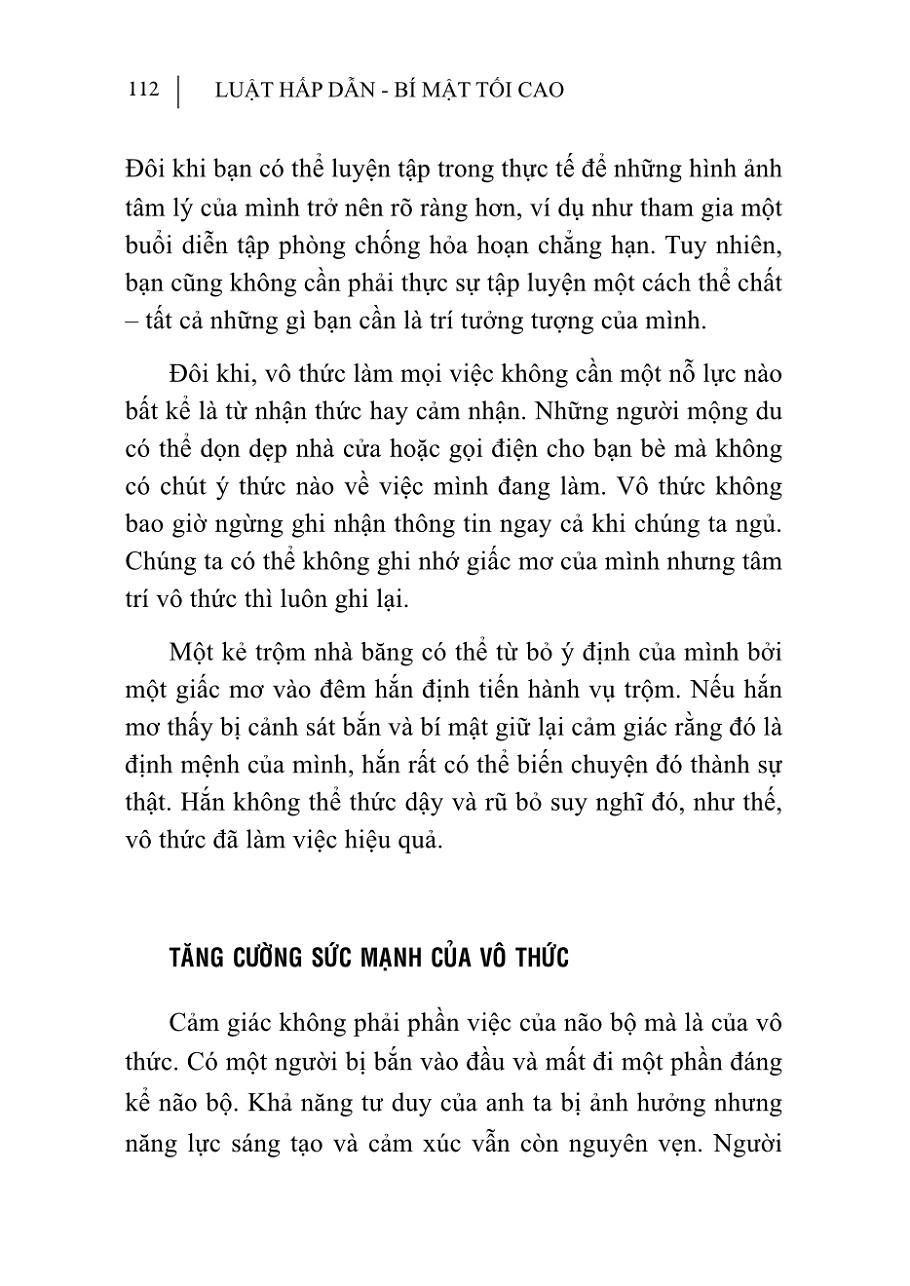 112 | LUẬT HẤP DẪN - BÍ MẬT TỐI CAO

Đôi khi bạn có thể luyện tập trong thực tế để những hình ảnh tâm lý của mình trở nên rõ ràng hơn, ví dụ như tham gia một buổi diễn tập phòng chống hỏa hoạn chẳng hạn. Tuy nhiên, bạn cũng không cần phải thực sự tập luyện một cách thể chất – tất cả những gì bạn cần là trí tưởng tượng của mình.

Đôi khi, vô thức làm mọi việc không cần một nỗ lực nào bất kể là từ nhận thức hay cảm nhận. Những người mộng du có thể dọn dẹp nhà cửa hoặc gọi điện cho bạn bè mà không có chút ý thức nào về việc mình đang làm. Vô thức không bao giờ ngừng ghi nhận thông tin ngay cả khi chúng ta ngủ. Chúng ta có thể không ghi nhớ giấc mơ của mình nhưng tâm trí vô thức thì luôn ghi lại.

Một kẻ trộm nhà băng có thể từ bỏ ý định của mình bởi một giấc mơ vào đêm hắn định tiến hành vụ trộm. Nếu hắn mơ thấy bị cảnh sát bắn và bí mật giữ lại cảm giác rằng đó là định mệnh của mình, hắn rất có thể biến chuyện đó thành sự thật. Hắn không thể thức dậy và rũ bỏ suy nghĩ đó, như thế, vô thức đã làm việc hiệu quả.

TĂNG CƯỜNG SỨC MẠNH CỦA VÔ THỨC

Cảm giác không phải phần việc của não bộ mà là của vô thức. Có một người bị bắn vào đầu và mất đi một phần đáng kể não bộ. Khả năng tư duy của anh ta bị ảnh hưởng nhưng năng lực sáng tạo và cảm xúc vẫn còn nguyên vẹn. Người